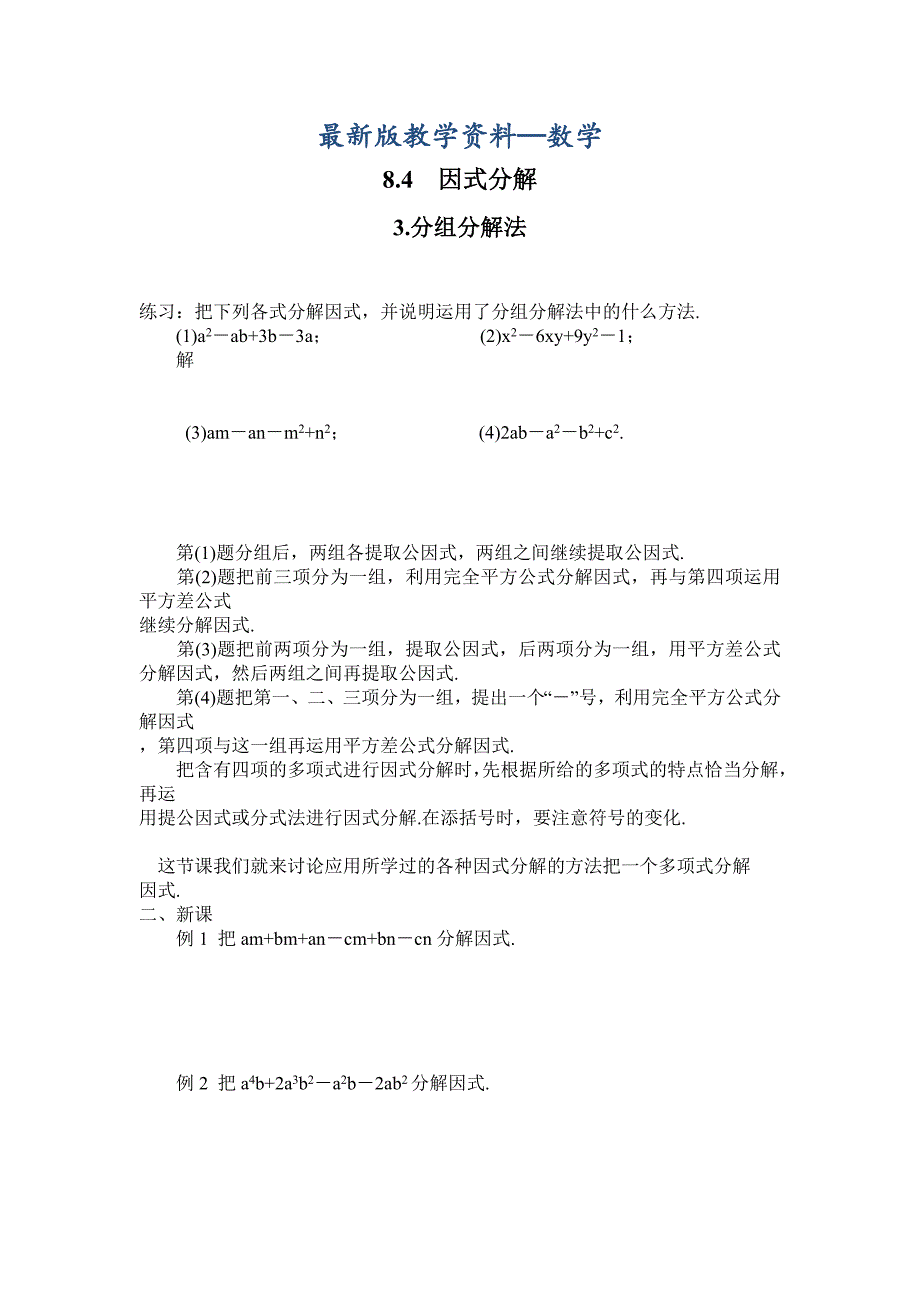 最新版教学资料—数学

8.4　因式分解

3.分组分解法

练习：把下列各式分解因式，并说明运用了分组分解法中的什么方法.

(1)$a^2-ab+3b-3a$；　　(2)$x^2-6xy+9y^2-1$；

解

(3)$am-an-m^2+n^2$；　　(4)$2ab-a^2-b^2+c^2$.

第(1)题分组后，两组各提取公因式，两组之间继续提取公因式.

第(2)题把前三项分为一组，利用完全平方公式分解因式，再与第四项运用平方差公式继续分解因式.

第(3)题把前两项分为一组，提取公因式，后两项分为一组，用平方差公式分解因式，然后两组之间再提取公因式.

第(4)题把第一、二、三项分为一组，提出一个“－”号，利用完全平方公式分解因式，第四项与这一组再运用平方差公式分解因式.

把含有四项的多项式进行因式分解时，先根据所给的多项式的特点恰当分解，再运用提公因式或分式法进行因式分解.在添括号时，要注意符号的变化.

这节课我们就来讨论应用所学过的各种因式分解的方法把一个多项式分解因式.

二、新课

例 1 把 $am+bm+an-cm+bn-cn$ 分解因式.

例 2 把 $a^4b+2a^3b^2-a^2b-2ab^2$ 分解因式.